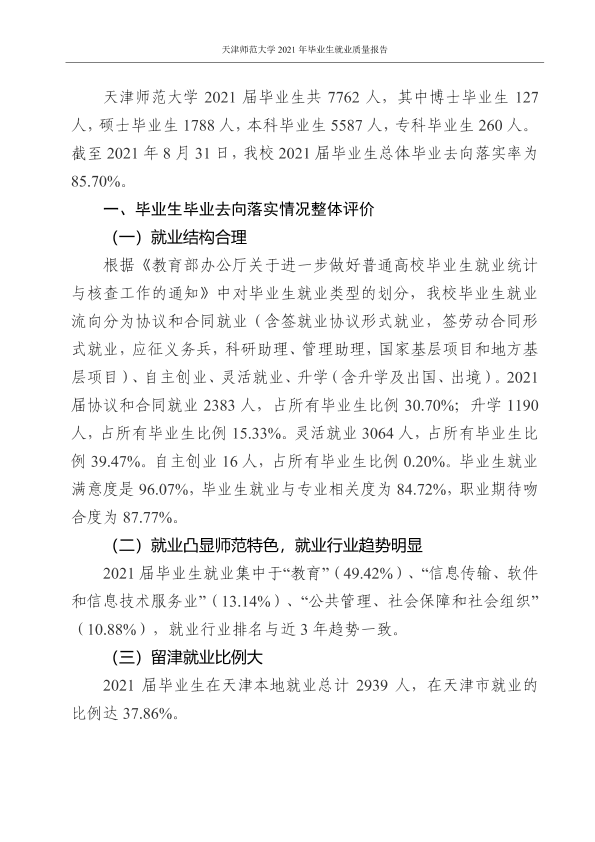 天津师范大学2021年毕业生就业质量报告

天津师范大学2021届毕业生共7762人，其中博士毕业生127人，硕士毕业生1788人，本科毕业生5587人，专科毕业生260人。截至2021年8月31日，我校2021届毕业生总体毕业去向落实率为85.70%。

一、毕业生毕业去向落实情况整体评价

（一）就业结构合理

根据《教育部办公厅关于进一步做好普通高校毕业生就业统计与核查工作的通知》中对毕业生就业类型的划分，我校毕业生就业流向分为协议和合同就业（含签就业协议形式就业，签劳动合同形式就业，应征义务兵，科研助理、管理助理，国家基层项目和地方基层项目）、自主创业、灵活就业、升学（含升学及出国、出境）。2021届协议和合同就业2383人，占所有毕业生比例30.70%；升学1190人，占所有毕业生比例15.33%。灵活就业3064人，占所有毕业生比例39.47%。自主创业16人，占所有毕业生比例0.20%。毕业生就业满意度是96.07%，毕业生就业与专业相关度为84.72%，职业期待吻合度为87.77%。

（二）就业凸显师范特色，就业行业趋势明显

2021届毕业生就业集中于“教育”（49.42%）、“信息传输、软件和信息技术服务业”（13.14%）、“公共管理、社会保障和社会组织”（10.88%），就业行业排名与近3年趋势一致。

（三）留津就业比例大

2021届毕业生在天津本地就业总计2939人，在天津市就业的比例达37.86%。